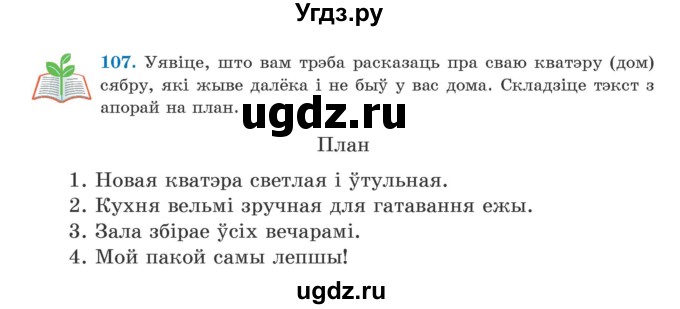 Угдз.ру

107. Уявіце, што вам трэба расказаць пра сваю кватэру (дом) сябру, які жыве далёка і не быў у вас дома. Складзіце тэкст з апорай на план.

ugdz.ru

План

1. Новая кватэра светлая і ўтульная.
2. Кухня вельмі зручная для гатавання ежы.
3. Зала збірае ўсіх вечарамі.
4. Мой пакой самы лепшы!

ugdz.ru